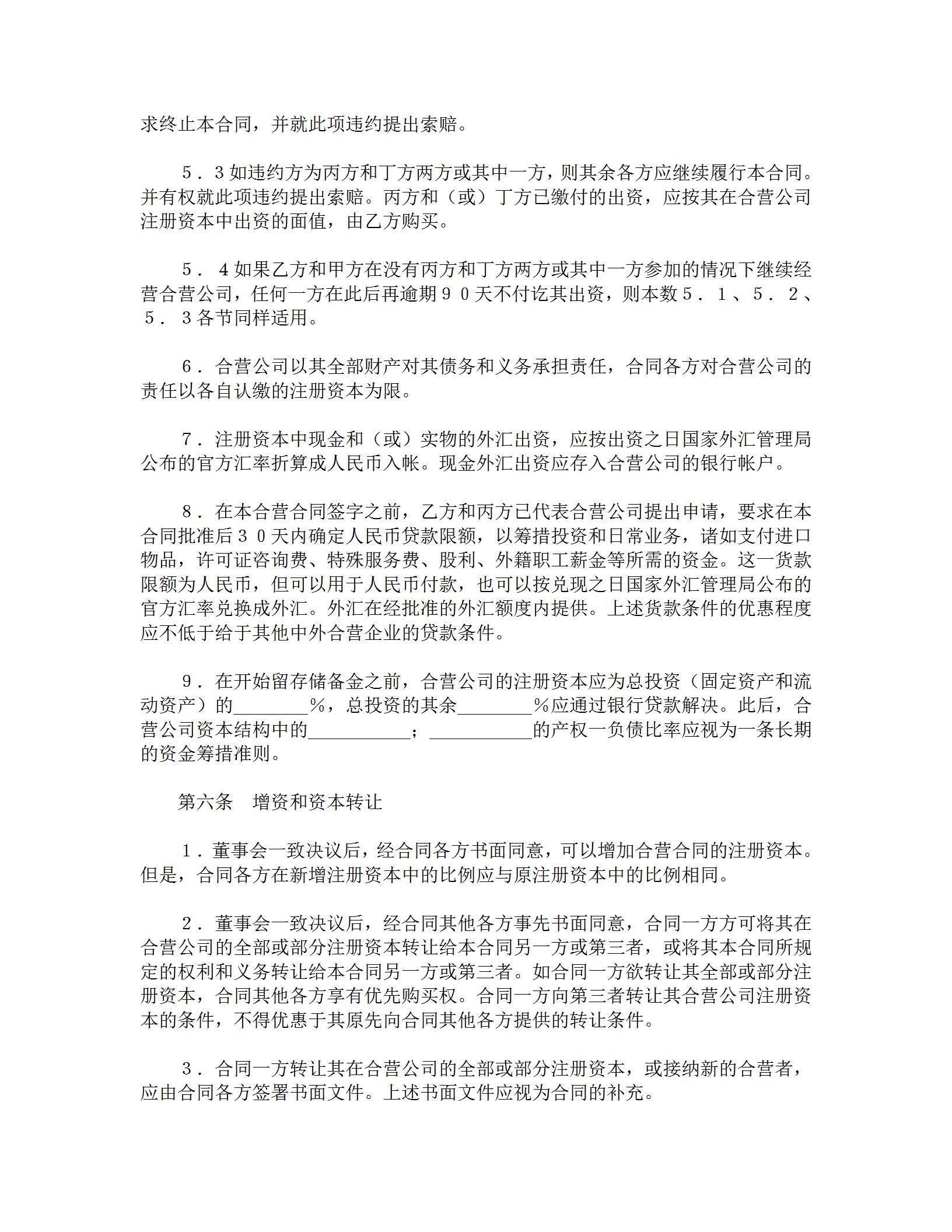 求终止本合同，并就此项违约提出索赔。

５．３如违约方为丙方和丁方两方或其中一方，则其余各方应继续履行本合同。并有权就此项违约提出索赔。丙方和（或）丁方已缴付的出资，应按其在合营公司注册资本中出资的面值，由乙方购买。

５．４如果乙方和甲方在没有丙方和丁方两方或其中一方参加的情况下继续经营合营公司，任何一方在此后再逾期９０天不付讫其出资，则本数５．１、５．２、５．３各节同样适用。

６．合营公司以其全部财产对其债务和义务承担责任，合同各方对合营公司的责任以各自认缴的注册资本为限。

７．注册资本中现金和（或）实物的外汇出资，应按出资之日国家外汇管理局公布的官方汇率折算成人民币入帐。现金外汇出资应存入合营公司的银行帐户。

８．在本合营合同签字之前，乙方和丙方已代表合营公司提出申请，要求在本合同批准后３０天内确定人民币贷款限额，以筹措投资和日常业务，诸如支付进口物品，许可证咨询费、特殊服务费、股利、外籍职工薪金等所需的资金。这一货款限额为人民币，但可以用于人民币付款，也可以按兑现之日国家外汇管理局公布的官方汇率兑换成外汇。外汇在经批准的外汇额度内提供。上述货款条件的优惠程度应不低于给于其他中外合营企业的贷款条件。

９．在开始留存储备金之前，合营公司的注册资本应为总投资（固定资产和流动资产）的________％，总投资的其余________％应通过银行贷款解决。此后，合营公司资本结构中的___________；___________的产权一负债比率应视为一条长期的资金筹措准则。

第六条　增资和资本转让

１．董事会一致决议后，经合同各方书面同意，可以增加合营合同的注册资本。但是，合同各方在新增注册资本中的比例应与原注册资本中的比例相同。

２．董事会一致决议后，经合同其他各方事先书面同意，合同一方方可将其在合营公司的全部或部分注册资本转让给本合同另一方或第三者，或将其本合同所规定的权利和义务转让给本合同另一方或第三者。如合同一方欲转让其全部或部分注册资本，合同其他各方享有优先购买权。合同一方向第三者转让其合营公司注册资本的条件，不得优惠于其原先向合同其他各方提供的转让条件。

３．合同一方转让其在合营公司的全部或部分注册资本，或接纳新的合营者，应由合同各方签署书面文件。上述书面文件应视为合同的补充。